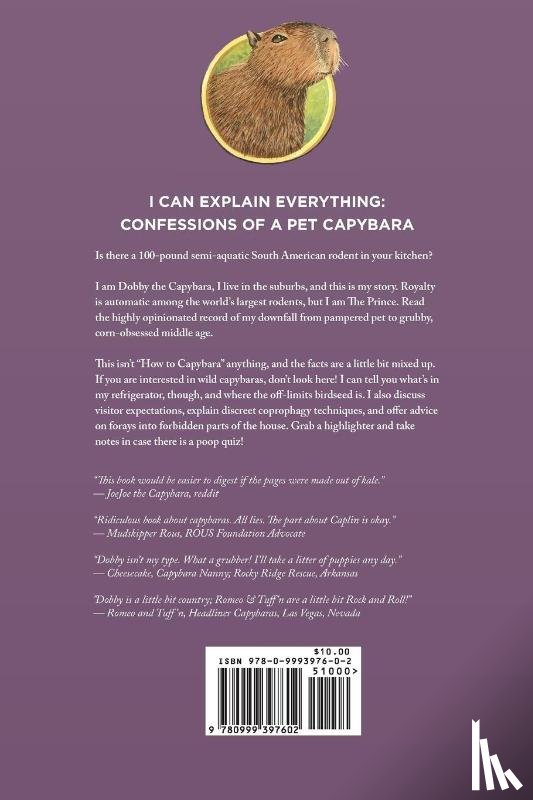 I CAN EXPLAIN EVERYTHING:
CONFESSIONS OF A PET CAPYBARA

Is there a 100-pound semi-aquatic South American rodent in your kitchen?

I am Dobby the Capybara, I live in the suburbs, and this is my story. Royalty is automatic among the world's largest rodents, but I am The Prince. Read the highly opinionated record of my downfall from pampered pet to grubby, corn-obsessed middle age.

This isn't "How to Capybara" anything, and the facts are a little bit mixed up. If you are interested in wild capybaras, don't look here! I can tell you what's in my refrigerator, though, and where the off-limits birdseed is. I also discuss visitor expectations, explain discreet coprophagy techniques, and offer advice on forays into forbidden parts of the house. Grab a highlighter and take notes in case there is a poop quiz!

"This book would be easier to digest if the pages were made out of kale."
— JoeJoe the Capybara, reddit

"Ridiculous book about capybaras. All lies. The part about Caplin is okay."
— Mudskipper Rous, ROUS Foundation Advocate

"Dobby isn't my type. What a grubber! I'll take a litter of puppies any day."
— Cheesecake, Capybara Nanny, Rocky Ridge Rescue, Arkansas

"Dobby is a little bit country; Romeo & Tuff'n are a little bit Rock and Roll!"
— Romeo and Tuff'n, Headliner Capybaras, Las Vegas, Nevada

$10.00
ISBN 978-0-9993976-0-2
51000>
9 780999 397602